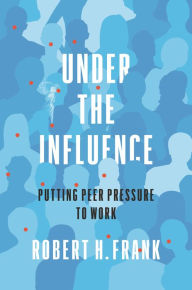 UNDER THE INFLUENCE

PUTTING PEER PRESSURE TO WORK

ROBERT H. FRANK